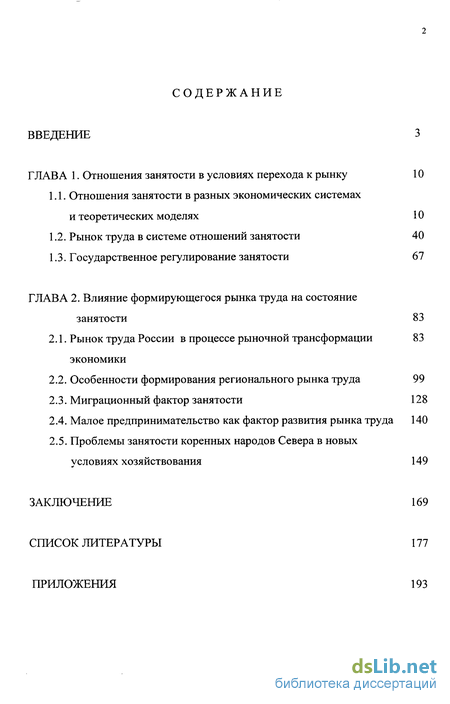 2

СОДЕРЖАНИЕ

ВВЕДЕНИЕ 3

ГЛАВА 1. Отношения занятости в условиях перехода к рынку 10

1.1. Отношения занятости в разных экономических системах и теоретических моделях 10

1.2. Рынок труда в системе отношений занятости 40

1.3. Государственное регулирование занятости 67

ГЛАВА 2. Влияние формирующегося рынка труда на состояние занятости 83

2.1. Рынок труда России в процессе рыночной трансформации экономики 83

2.2. Особенности формирования регионального рынка труда 99

2.3. Миграционный фактор занятости 128

2.4. Малое предпринимательство как фактор развития рынка труда 140

2.5. Проблемы занятости коренных народов Севера в новых условиях хозяйствования 149

ЗАКЛЮЧЕНИЕ 169

СПИСОК ЛИТЕРАТУРЫ 177

ПРИЛОЖЕНИЯ 193

dsLib.net
библиотека диссертаций